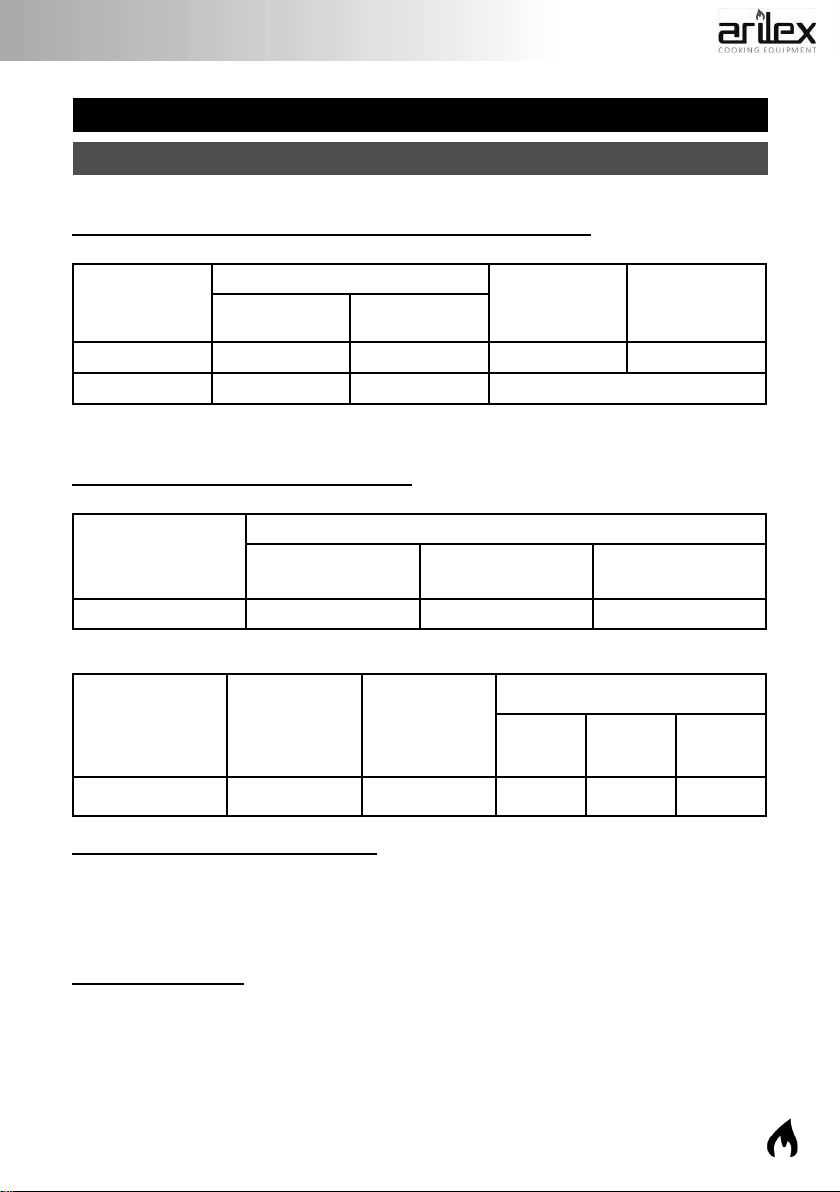 arilex
COOKING EQUIPMENT